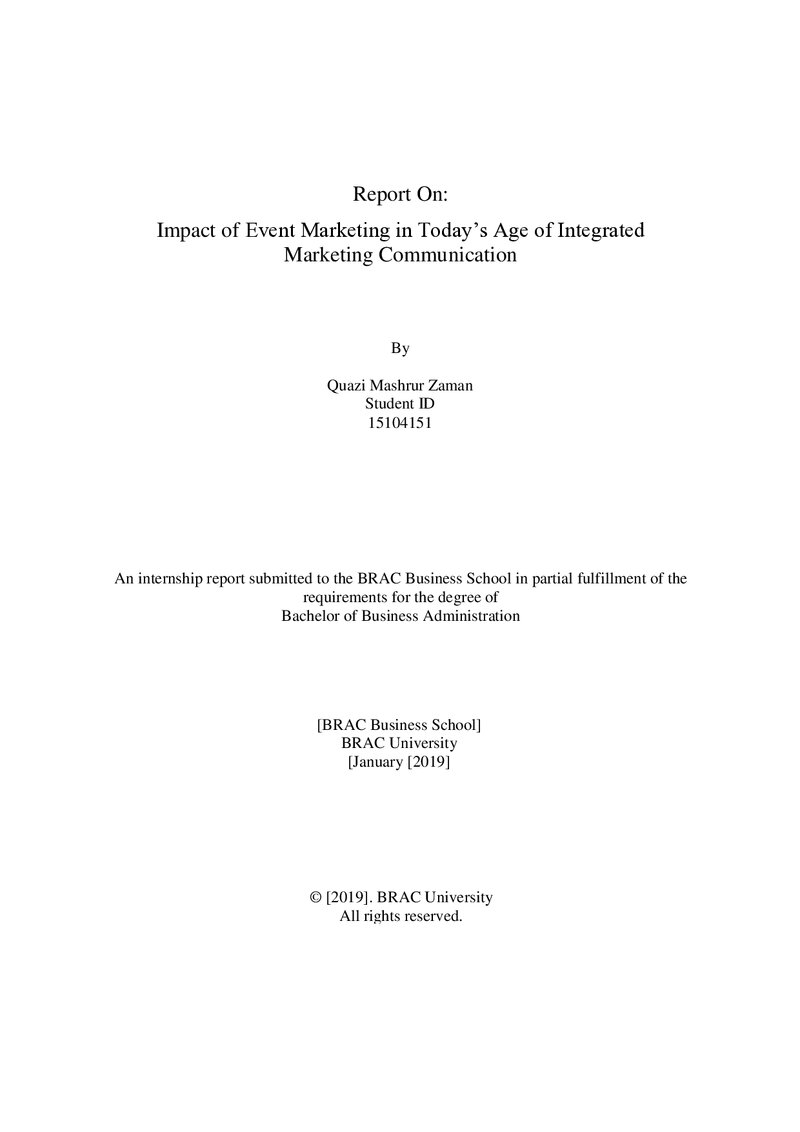 Report On:

Impact of Event Marketing in Today's Age of Integrated Marketing Communication

By

Quazi Mashrur Zaman
Student ID
15104151

An internship report submitted to the BRAC Business School in partial fulfillment of the requirements for the degree of Bachelor of Business Administration

[BRAC Business School]
BRAC University
[January [2019]

© [2019]. BRAC University
All rights reserved.